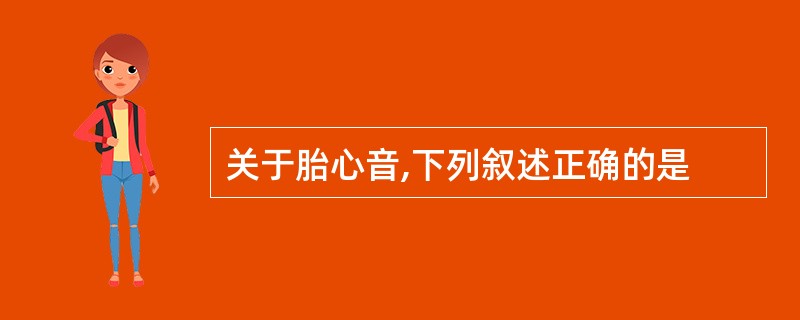 关于胎心音,下列叙述正确的是